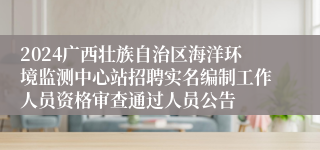 2024广西壮族自治区海洋环境监测中心站招聘实名编制工作人员资格审查通过人员公告